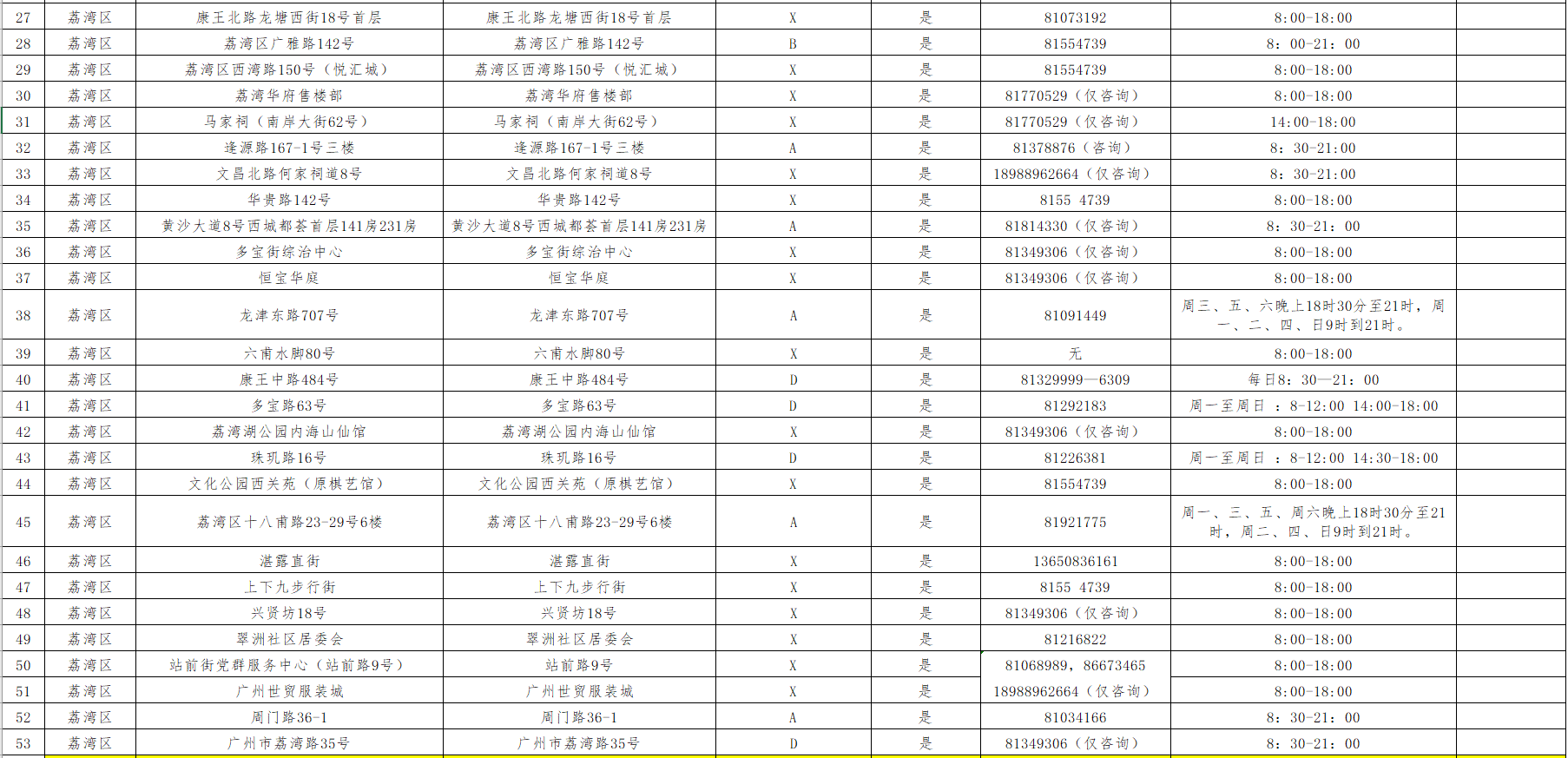 | 27 | 荔湾区 | 康王北路龙塘西街18号首层 | 康王北路龙塘西街18号首层 | X | 是 | 81073192 | 8:00-18:00 | |
|---|---|---|---|---|---|---|---|---|
| 28 | 荔湾区 | 荔湾区广雅路142号 | 荔湾区广雅路142号 | B | 是 | 81554739 | 8：00-21：00 | |
| 29 | 荔湾区 | 荔湾区西湾路150号（悦汇城） | 荔湾区西湾路150号（悦汇城） | X | 是 | 81554739 | 8:00-18:00 | |
| 30 | 荔湾区 | 荔湾华府售楼部 | 荔湾华府售楼部 | X | 是 | 81770529（仅咨询） | 8:00-18:00 | |
| 31 | 荔湾区 | 马家祠（南岸大街62号） | 马家祠（南岸大街62号） | X | 是 | 81770529（仅咨询） | 14:00-18:00 | |
| 32 | 荔湾区 | 逢源路167-1号三楼 | 逢源路167-1号三楼 | A | 是 | 81378876（咨询） | 8：30-21:00 | |
| 33 | 荔湾区 | 文昌北路何家祠道8号 | 文昌北路何家祠道8号 | X | 是 | 18988962664（仅咨询） | 8：30-21:00 | |
| 34 | 荔湾区 | 华贵路142号 | 华贵路142号 | X | 是 | 8155 4739 | 8:00-18:00 | |
| 35 | 荔湾区 | 黄沙大道8号西城都荟首层141房231房 | 黄沙大道8号西城都荟首层141房231房 | A | 是 | 81814330（仅咨询） | 8：30-21：00 | |
| 36 | 荔湾区 | 多宝街综治中心 | 多宝街综治中心 | X | 是 | 81349306（仅咨询） | 8:00-18:00 | |
| 37 | 荔湾区 | 恒宝华庭 | 恒宝华庭 | X | 是 | 81349306（仅咨询） | 8:00-18:00 | |
| 38 | 荔湾区 | 龙津东路707号 | 龙津东路707号 | A | 是 | 81091449 | 周三、五、六晚上18时30分至21时，周一、二、四、日9时到21时。 | |
| 39 | 荔湾区 | 六甫水脚80号 | 六甫水脚80号 | X | 是 | 无 | 8:00-18:00 | |
| 40 | 荔湾区 | 康王中路484号 | 康王中路484号 | D | 是 | 81329999—6309 | 每日8：30—21：00 | |
| 41 | 荔湾区 | 多宝路63号 | 多宝路63号 | D | 是 | 81292183 | 周一至周日 ：8-12:00 14:00-18:00 | |
| 42 | 荔湾区 | 荔湾湖公园内海山仙馆 | 荔湾湖公园内海山仙馆 | X | 是 | 81349306（仅咨询） | 8:00-18:00 | |
| 43 | 荔湾区 | 珠玑路16号 | 珠玑路16号 | D | 是 | 81226381 | 周一至周日 ：8-12:00 14:30-18:00 | |
| 44 | 荔湾区 | 文化公园西关苑（原棋艺馆） | 文化公园西关苑（原棋艺馆） | X | 是 | 81554739 | 8:00-18:00 | |
| 45 | 荔湾区 | 荔湾区十八甫路23-29号6楼 | 荔湾区十八甫路23-29号6楼 | A | 是 | 81921775 | 周一、三、五、周六晚上18时30分至21时，周二、四、日9时到21时。 | |
| 46 | 荔湾区 | 湛露直街 | 湛露直街 | X | 是 | 13650836161 | 8:00-18:00 | |
| 47 | 荔湾区 | 上下九步行街 | 上下九步行街 | X | 是 | 8155 4739 | 8:00-18:00 | |
| 48 | 荔湾区 | 兴贤坊18号 | 兴贤坊18号 | X | 是 | 81349306（仅咨询） | 8:00-18:00 | |
| 49 | 荔湾区 | 翠洲社区居委会 | 翠洲社区居委会 | X | 是 | 81216822 | 8:00-18:00 | |
| 50 | 荔湾区 | 站前街党群服务中心（站前路9号） | 站前路9号 | X | 是 | 81068989，86673465 | 8:00-18:00 | |
| 51 | 荔湾区 | 广州世贸服装城 | 广州世贸服装城 | X | 是 | 18988962664（仅咨询） | 8:00-18:00 | |
| 52 | 荔湾区 | 周门路36-1 | 周门路36-1 | A | 是 | 81034166 | 8：30-21：00 | |
| 53 | 荔湾区 | 广州市荔湾路35号 | 广州市荔湾路35号 | D | 是 | 81349306（仅咨询） | 8：30-21：00 | |